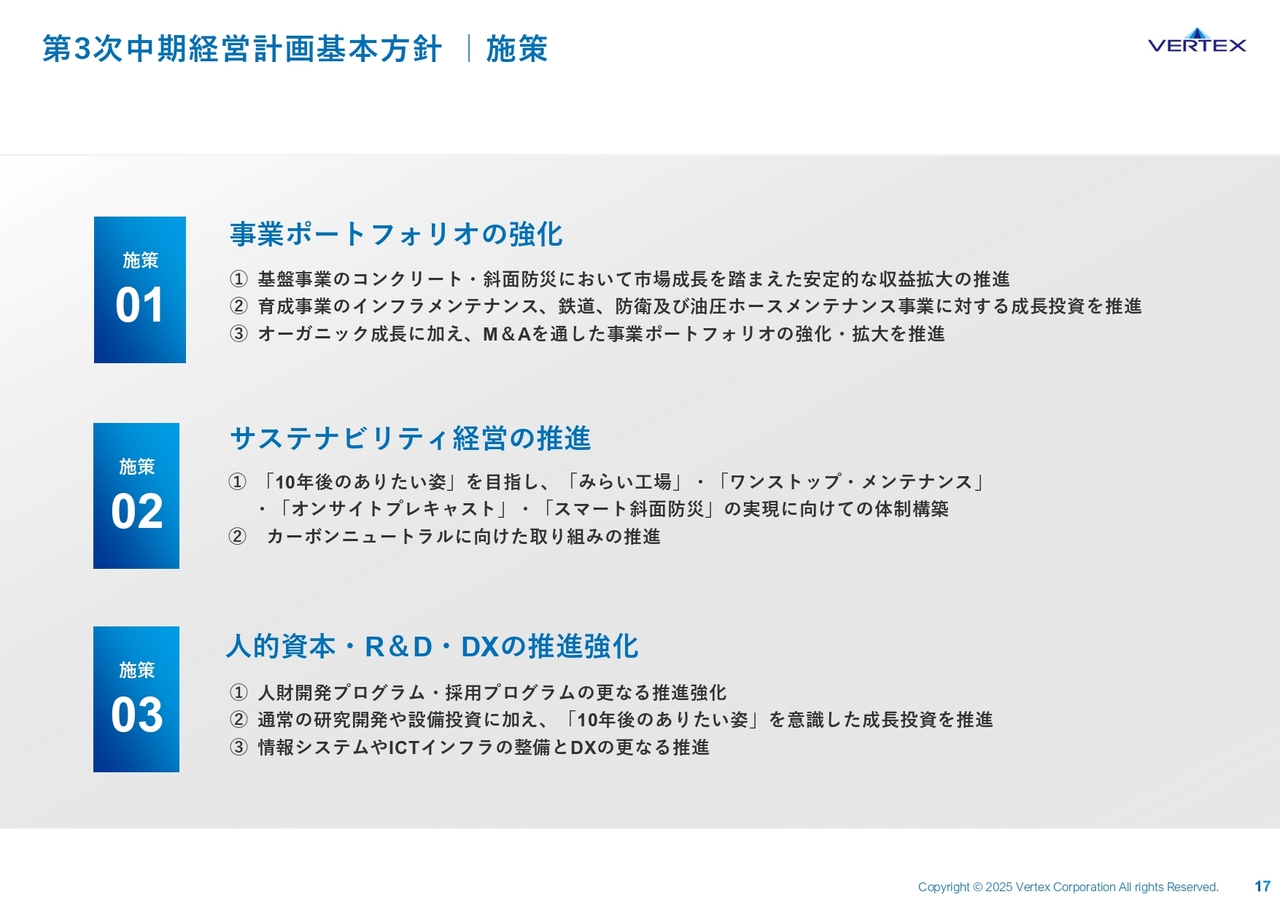 第3次中期経営計画基本方針 ｜施策

VERTEX

施策
01

事業ポートフォリオの強化

① 基盤事業のコンクリート・斜面防災において市場成長を踏まえた安定的な収益拡大の推進
② 育成事業のインフラメンテナンス、鉄道、防衛及び油圧ホースメンテナンス事業に対する成長投資を推進
③ オーガニック成長に加え、M＆Aを通した事業ポートフォリオの強化・拡大を推進

施策
02

サステナビリティ経営の推進

① 「10年後のありたい姿」を目指し、「みらい工場」・「ワンストップ・メンテナンス」・「オンサイトプレキャスト」・「スマート斜面防災」の実現に向けての体制構築
② カーボンニュートラルに向けた取り組みの推進

施策
03

人的資本・R＆D・DXの推進強化

① 人財開発プログラム・採用プログラムの更なる推進強化
② 通常の研究開発や設備投資に加え、「10年後のありたい姿」を意識した成長投資を推進
③ 情報システムやICTインフラの整備とDXの更なる推進

Copyright © 2025 Vertex Corporation All rights Reserved. 17